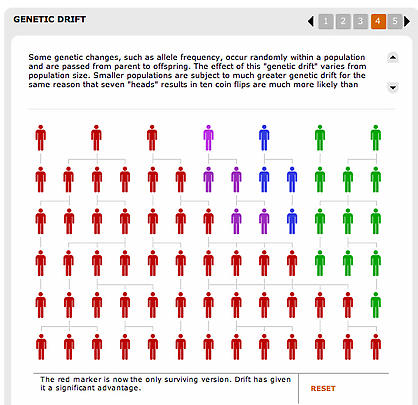 GENETIC DRIFT

1 2 3 4 5

Some genetic changes, such as allele frequency, occur randomly within a population and are passed from parent to offspring. The effect of this "genetic drift" varies from population size. Smaller populations are subject to much greater genetic drift for the same reason that seven "heads" results in ten coin flips are much more likely than

The red marker is now the only surviving version. Drift has given it a significant advantage.

RESET